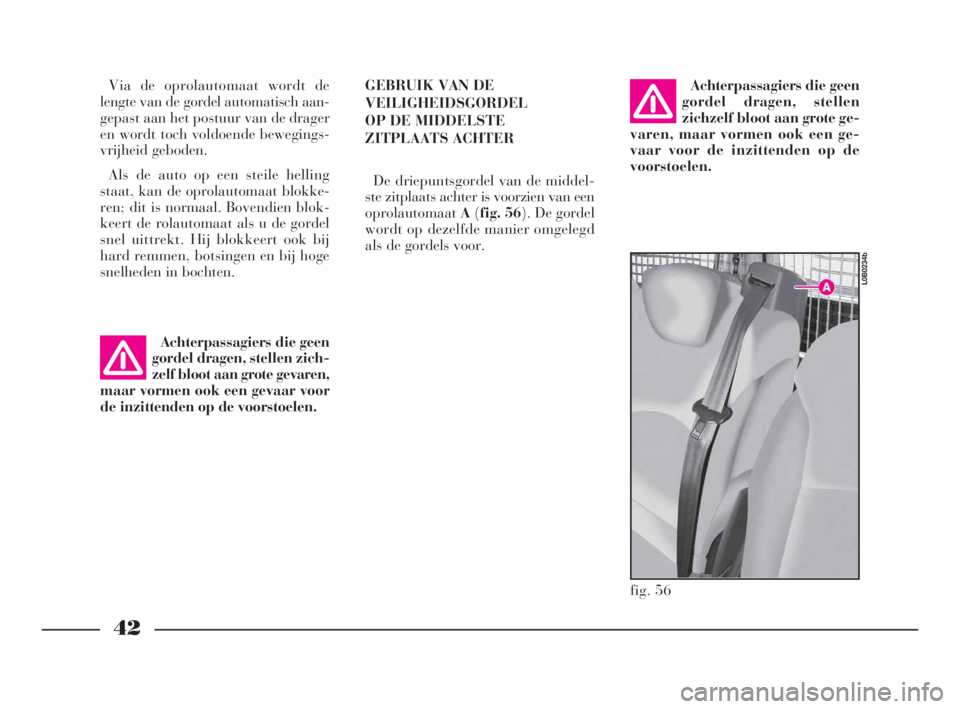 Via de oprolautomaat wordt de lengte van de gordel automatisch aangepast aan het postuur van de drager en wordt toch voldoende bewegingsvrijheid geboden.

Als de auto op een steile helling staat, kan de oprolautomaat blokkeren; dit is normaal. Bovendien blokkeert de rolautomaat als u de gordel snel uittrekt. Hij blokkeert ook bij hard remmen, botsingen en bij hoge snelheden in bochten.

Achterpassagiers die geen gordel dragen, stellen zichzelf bloot aan grote gevaren, maar vormen ook een gevaar voor de inzittenden op de voorstoelen.

GEBRUIK VAN DE VEILIGHEIDSGORDEL OP DE MIDDELSTE ZITPLAATS ACHTER

De driepuntsgordel van de middelste zitplaats achter is voorzien van een oprolautomaat A (fig. 56). De gordel wordt op dezelfde manier omgelegd als de gordels voor.

Achterpassagiers die geen gordel dragen, stellen zichzelf bloot aan grote gevaren, maar vormen ook een gevaar voor de inzittenden op de voorstoelen.

L0B0234b

A

fig. 56

42

carmanualsonline.info